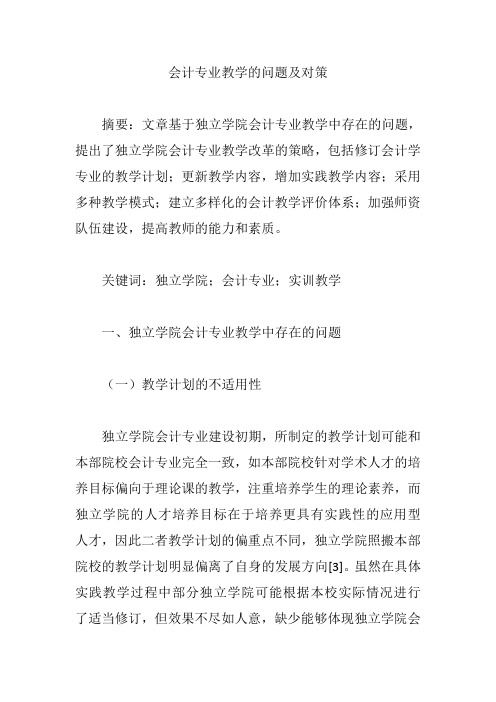 会计专业教学的问题及对策

摘要：文章基于独立学院会计专业教学中存在的问题，提出了独立学院会计专业教学改革的策略，包括修订会计学专业的教学计划；更新教学内容，增加实践教学内容；采用多种教学模式；建立多样化的会计教学评价体系；加强师资队伍建设，提高教师的能力和素质。

关键词：独立学院；会计专业；实训教学

一、独立学院会计专业教学中存在的问题

（一）教学计划的不适用性

独立学院会计专业建设初期，所制定的教学计划可能和本部院校会计专业完全一致，如本部院校针对学术人才的培养目标偏向于理论课的教学，注重培养学生的理论素养，而独立学院的人才培养目标在于培养更具有实践性的应用型人才，因此二者教学计划的偏重点不同，独立学院照搬本部院校的教学计划明显偏离了自身的发展方向[3]。虽然在具体实践教学过程中部分独立学院可能根据本校实际情况进行了适当修订，但效果不尽如人意，缺少能够体现独立学院会